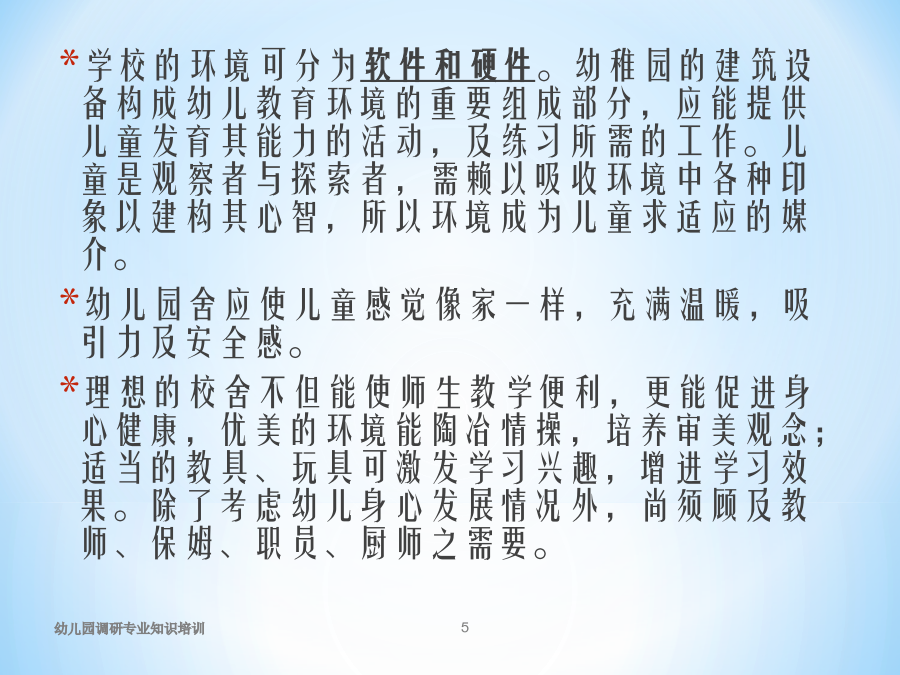 * 学校的环境可分为软件和硬件。幼稚园的建筑设备构成幼儿教育环境的重要组成部分，应能提供儿童发育其能力的活动，及练习所需的工作。儿童是观察者与探索者，需赖以吸收环境中各种印象以建构其心智，所以环境成为儿童求适应的媒介。

* 幼儿园舍应使儿童感觉像家一样，充满温暖，吸引力及安全感。

* 理想的校舍不但能使师生教学便利，更能促进身心健康，优美的环境能陶冶情操，培养审美观念；适当的教具、玩具可激发学习兴趣，增进学习效果。除了考虑幼儿身心发展情况外，尚须顾及教师、保姆、职员、厨师之需要。

幼儿园调研专业知识培训

5